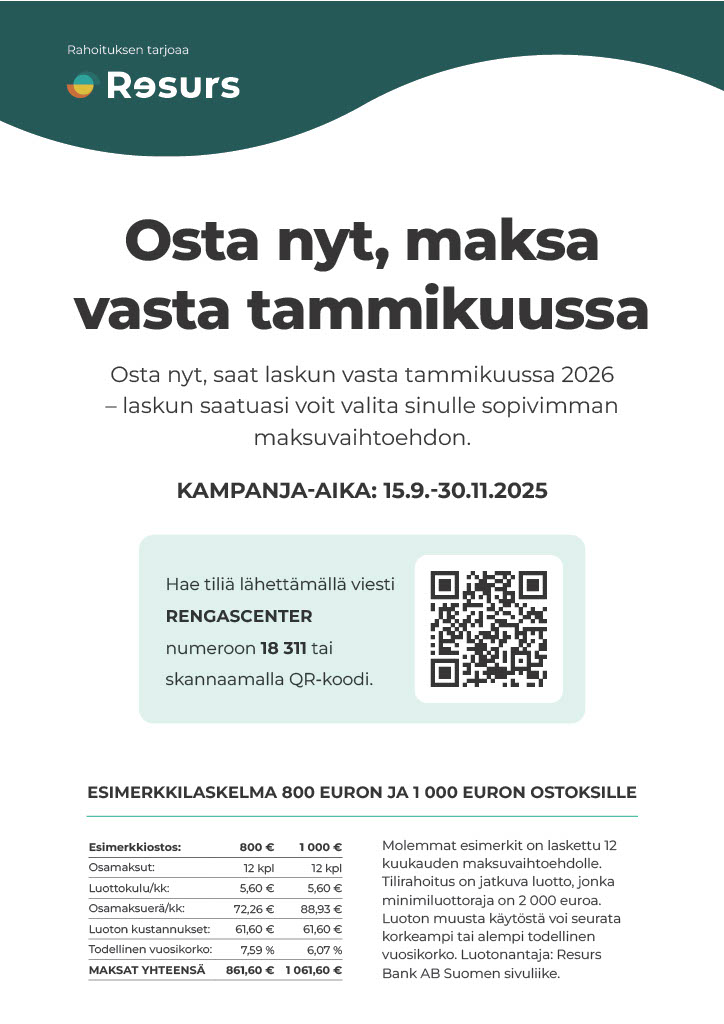 Rahoituksen tarjoaa

Resurs

Osta nyt, maksa vasta tammikuussa

Osta nyt, saat laskun vasta tammikuussa 2026 – laskun saatuasi voit valita sinulle sopivimman maksuvaihtoehdon.

KAMPANJA-AIKA: 15.9.-30.11.2025

Hae tiliä lähettämällä viesti RENGASCENTER numeroon 18 311 tai skannaamalla QR-koodi.

ESIMERKKILASKELMA 800 EURON JA 1 000 EURON OSTOKSILLE

| Esimerkkiostos: | 800 € | 1 000 € |
|---|---|---|
| Osamaksut: | 12 kpl | 12 kpl |
| Luottokulu/kk: | 5,60 € | 5,60 € |
| Osamaksuerä/kk: | 72,26 € | 88,93 € |
| Luoton kustannukset: | 61,60 € | 61,60 € |
| Todellinen vuosikorko: | 7,59 % | 6,07 % |
| MAKSAT YHTEENSÄ | 861,60 € | 1 061,60 € |

Molemmat esimerkit on laskettu 12 kuukauden maksuvaihtoehdolle. Tilirahoitus on jatkuva luotto, jonka minimiluottoraja on 2 000 euroa. Luoton muusta käytöstä voi seurata korkeampi tai alempi todellinen vuosikorko. Luotonantaja: Resurs Bank AB Suomen sivuliike.